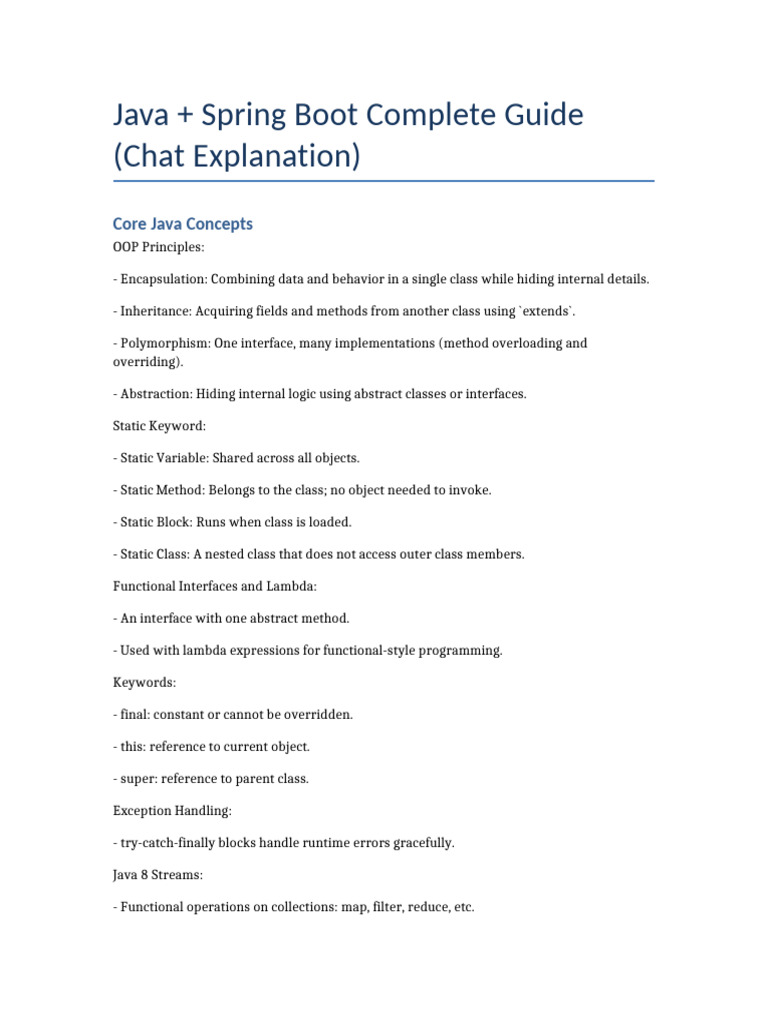 Java + Spring Boot Complete Guide (Chat Explanation)

Core Java Concepts

OOP Principles:

- Encapsulation: Combining data and behavior in a single class while hiding internal details.

- Inheritance: Acquiring fields and methods from another class using `extends`.

- Polymorphism: One interface, many implementations (method overloading and overriding).

- Abstraction: Hiding internal logic using abstract classes or interfaces.

Static Keyword:

- Static Variable: Shared across all objects.

- Static Method: Belongs to the class; no object needed to invoke.

- Static Block: Runs when class is loaded.

- Static Class: A nested class that does not access outer class members.

Functional Interfaces and Lambda:

- An interface with one abstract method.

- Used with lambda expressions for functional-style programming.

Keywords:

- final: constant or cannot be overridden.

- this: reference to current object.

- super: reference to parent class.

Exception Handling:

- try-catch-finally blocks handle runtime errors gracefully.

Java 8 Streams:

- Functional operations on collections: map, filter, reduce, etc.